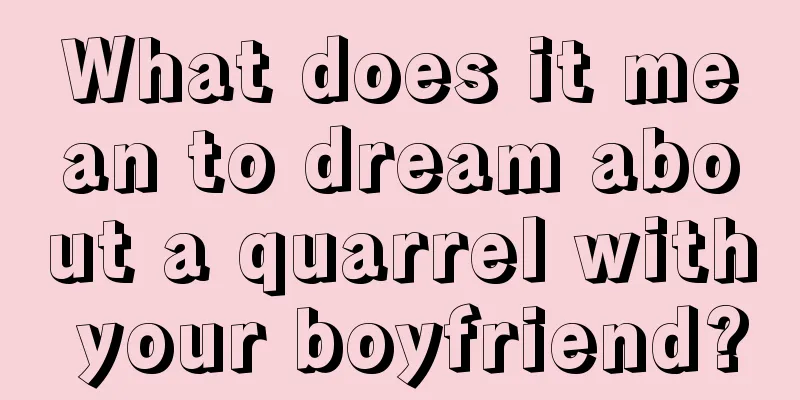 What does it mean to dream about a quarrel with your boyfriend?